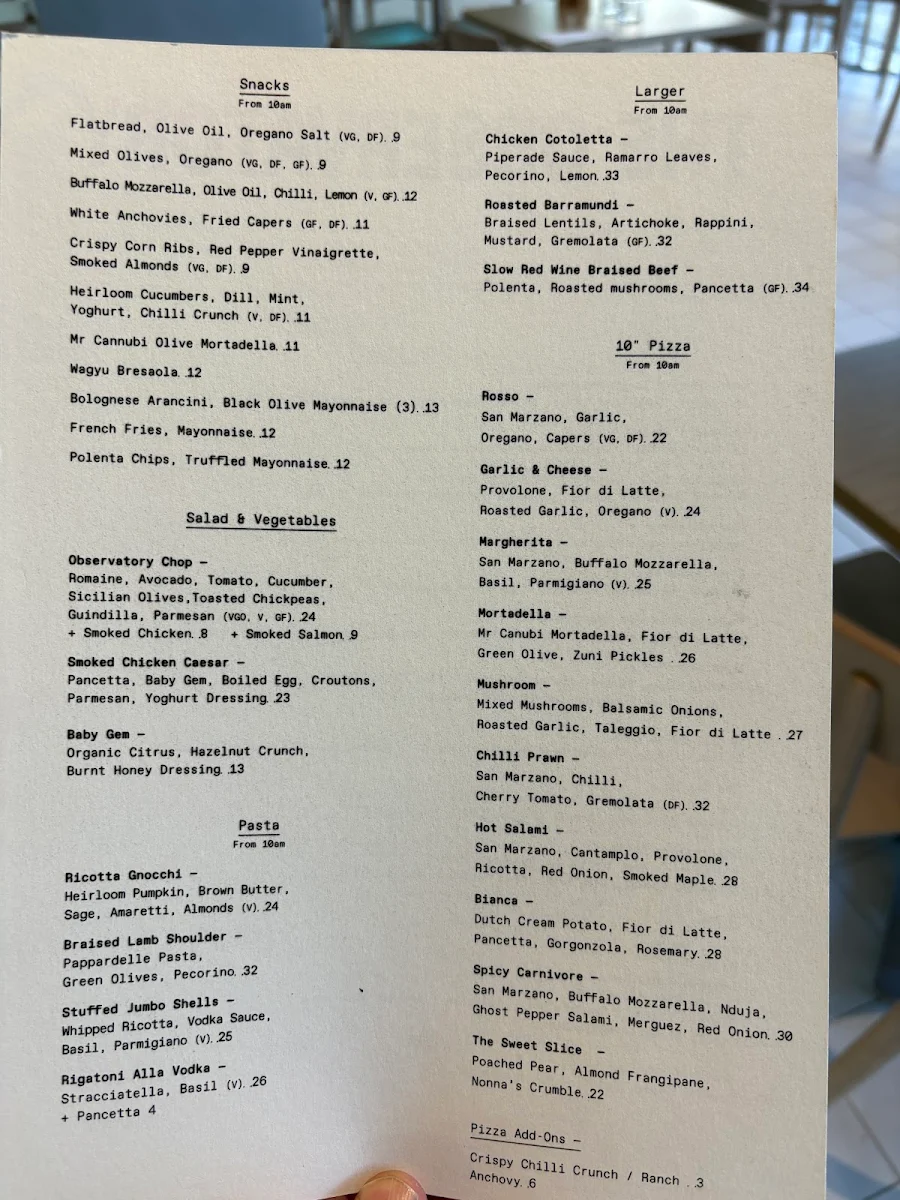 Snacks
From 10am

Flatbread, Olive Oil, Oregano Salt (VG, DF). 9

Mixed Olives, Oregano (VG, DF, GF). 9

Buffalo Mozzarella, Olive Oil, Chilli, Lemon (V, GF). 12

White Anchovies, Fried Capers (GF, DF). 11

Crispy Corn Ribs, Red Pepper Vinaigrette, Smoked Almonds (VG, DF). 9

Heirloom Cucumbers, Dill, Mint, Yoghurt, Chilli Crunch (V, DF). 11

Mr Cannubi Olive Mortadella. 11

Wagyu Bresaola. 12

Bolognese Arancini, Black Olive Mayonnaise (3). 13

French Fries, Mayonnaise. 12

Polenta Chips, Truffled Mayonnaise. 12

Salad & Vegetables

Observatory Chop –
Romaine, Avocado, Tomato, Cucumber, Sicilian Olives,Toasted Chickpeas, Guindilla, Parmesan (VGO, V, GF). 24
+ Smoked Chicken. 8 + Smoked Salmon. 9

Smoked Chicken Caesar –
Pancetta, Baby Gem, Boiled Egg, Croutons, Parmesan, Yoghurt Dressing. 23

Baby Gem –
Organic Citrus, Hazelnut Crunch, Burnt Honey Dressing. 13

Pasta
From 10am

Ricotta Gnocchi –
Heirloom Pumpkin, Brown Butter, Sage, Amaretti, Almonds (V). 24

Braised Lamb Shoulder –
Pappardelle Pasta, Green Olives, Pecorino. 32

Stuffed Jumbo Shells –
Whipped Ricotta, Vodka Sauce, Basil, Parmigiano (V). 25

Rigatoni Alla Vodka –
Stracciatella, Basil (V). 26
+ Pancetta 4

Larger
From 10am

Chicken Cotoletta –
Piperade Sauce, Ramarro Leaves, Pecorino, Lemon. 33

Roasted Barramundi –
Braised Lentils, Artichoke, Rappini, Mustard, Gremolata (GF). 32

Slow Red Wine Braised Beef –
Polenta, Roasted mushrooms, Pancetta (GF). 34

10" Pizza
From 10am

Rosso –
San Marzano, Garlic, Oregano, Capers (VG, DF). 22

Garlic & Cheese –
Provolone, Fior di Latte, Roasted Garlic, Oregano (V). 24

Margherita –
San Marzano, Buffalo Mozzarella, Basil, Parmigiano (V). 25

Mortadella –
Mr Canubi Mortadella, Fior di Latte, Green Olive, Zuni Pickles . 26

Mushroom –
Mixed Mushrooms, Balsamic Onions, Roasted Garlic, Taleggio, Fior di Latte . 27

Chilli Prawn –
San Marzano, Chilli, Cherry Tomato, Gremolata (DF). 32

Hot Salami –
San Marzano, Cantamplo, Provolone, Ricotta, Red Onion, Smoked Maple. 28

Bianca –
Dutch Cream Potato, Fior di Latte, Pancetta, Gorgonzola, Rosemary. 28

Spicy Carnivore –
San Marzano, Buffalo Mozzarella, Nduja, Ghost Pepper Salami, Merguez, Red Onion. 30

The Sweet Slice –
Poached Pear, Almond Frangipane, Nonna's Crumble. 22

Pizza Add-Ons –
Crispy Chilli Crunch / Ranch . 3
Anchovy. 6